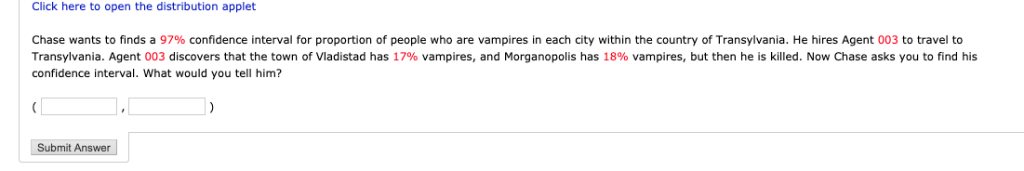 Click here to open the distribution applet

Chase wants to finds a 97% confidence interval for proportion of people who are vampires in each city within the country of Transylvania. He hires Agent 003 to travel to Transylvania. Agent 003 discovers that the town of Vladistad has 17% vampires, and Morganopolis has 18% vampires, but then he is killed. Now Chase asks you to find his confidence interval. What would you tell him?

( , )

Submit Answer